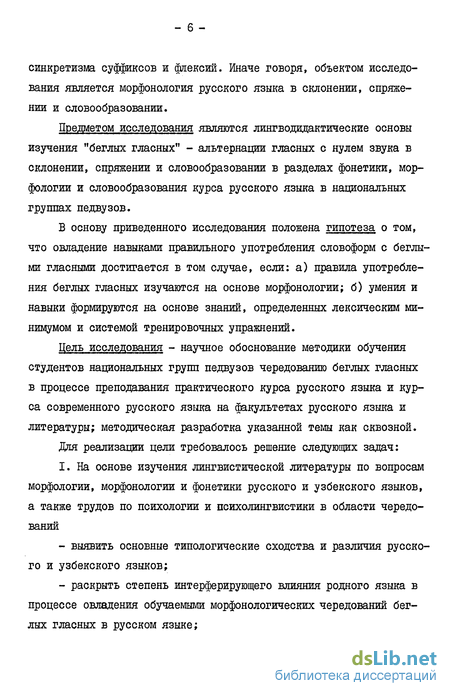 - 6 -

синкретизма суффиксов и флексий. Иначе говоря, объектом исследования является морфонология русского языка в склонении, спряжении и словообразовании.

Предметом исследования являются лингводидактические основы изучения "беглых гласных" - альтернации гласных с нулем звука в склонении, спряжении и словообразовании в разделах фонетики, морфологии и словообразования курса русского языка в национальных группах педвузов.

В основу приведенного исследования положена гипотеза о том, что овладение навыками правильного употребления словоформ с беглыми гласными достигается в том случае, если: а) правила употребления беглых гласных изучаются на основе морфонологии; б) умения и навыки формируются на основе знаний, определенных лексическим минимумом и системой тренировочных упражнений.

Цель исследования - научное обоснование методики обучения студентов национальных групп педвузов чередованию беглых гласных в процессе преподавания практического курса русского языка и курса современного русского языка на факультетах русского языка и литературы; методическая разработка указанной темы как сквозной.

Для реализации цели требовалось решение следующих задач:

I. На основе изучения лингвистической литературы по вопросам морфологии, морфонологии и фонетики русского и узбекского языков, а также трудов по психологии и психолингвистики в области чередований

- выявить основные типологические сходства и различия русского и узбекского языков;

- раскрыть степень интерферирующего влияния родного языка в процессе овладения обучаемыми морфонологических чередований беглых гласных в русском языке;

dsLib.net
библиотека диссертаций